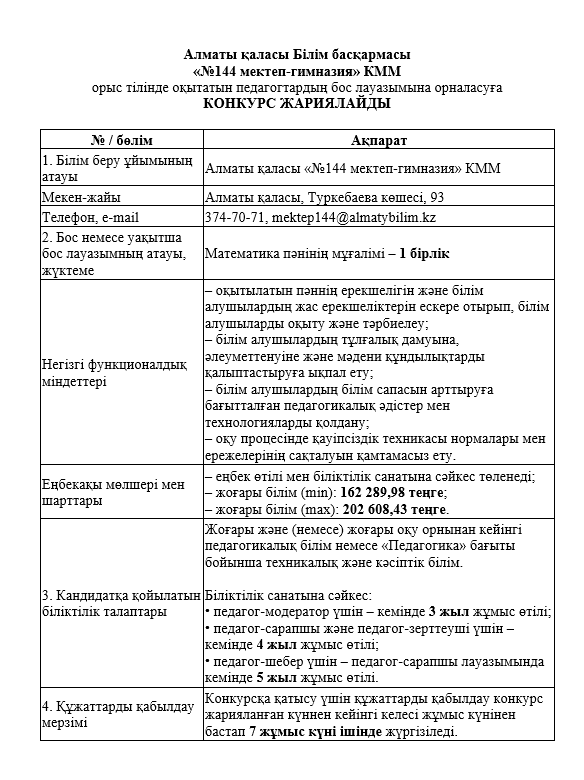 Алматы қаласы Білім басқармасы
«№144 мектеп-гимназия» КММ
орыс тілінде оқытатын педагогтардың бос лауазымына орналасуға
КОНКУРС ЖАРИЯЛАЙДЫ

| № / бөлім | Ақпарат |
|---|---|
| 1. Білім беру ұйымының атауы | Алматы қаласы «№144 мектеп-гимназия» КММ |
| Мекен-жайы | Алматы қаласы, Туркебаева көшесі, 93 |
| Телефон, e-mail | 374-70-71, mektep144@almatybilim.kz |
| 2. Бос немесе уақытша бос лауазымның атауы, жүктеме | Математика пәнінің мұғалімі – 1 бірлік |
| Негізгі функционалдық міндеттері | – оқытылатын пәннің ерекшелігін және білім алушылардың жас ерекшеліктерін ескере отырып, білім алушыларды оқыту және тәрбиелеу; – білім алушылардың тұлғалық дамуына, әлеуметтенуіне және мәдени құндылықтарды қалыптастыруға ықпал ету; – білім алушылардың білім сапасын арттыруға бағытталған педагогикалық әдістер мен технологияларды қолдану; – оқу процесінде қауіпсіздік техникасы нормалары мен ережелерінің сақталуын қамтамасыз ету. |
| Еңбекақы мөлшері мен шарттары | – еңбек өтілі мен біліктілік санатына сәйкес төленеді; – жоғары білім (min): 162 289,98 теңге; – жоғары білім (max): 202 608,43 теңге. |
| 3. Кандидатқа қойылатын біліктілік талаптары | Жоғары және (немесе) жоғары оқу орнынан кейінгі педагогикалық білім немесе «Педагогика» бағыты бойынша техникалық және кәсіптік білім. Біліктілік санатына сәйкес: • педагог-модератор үшін – кемінде 3 жыл жұмыс өтілі; • педагог-сарапшы және педагог-зерттеуші үшін – кемінде 4 жыл жұмыс өтілі; • педагог-шебер үшін – педагог-сарапшы лауазымында кемінде 5 жыл жұмыс өтілі. |
| 4. Құжаттарды қабылдау мерзімі | Конкурсқа қатысу үшін құжаттарды қабылдау конкурс жарияланған күннен кейінгі келесі жұмыс күнінен бастап 7 жұмыс күні ішінде жүргізіледі. |